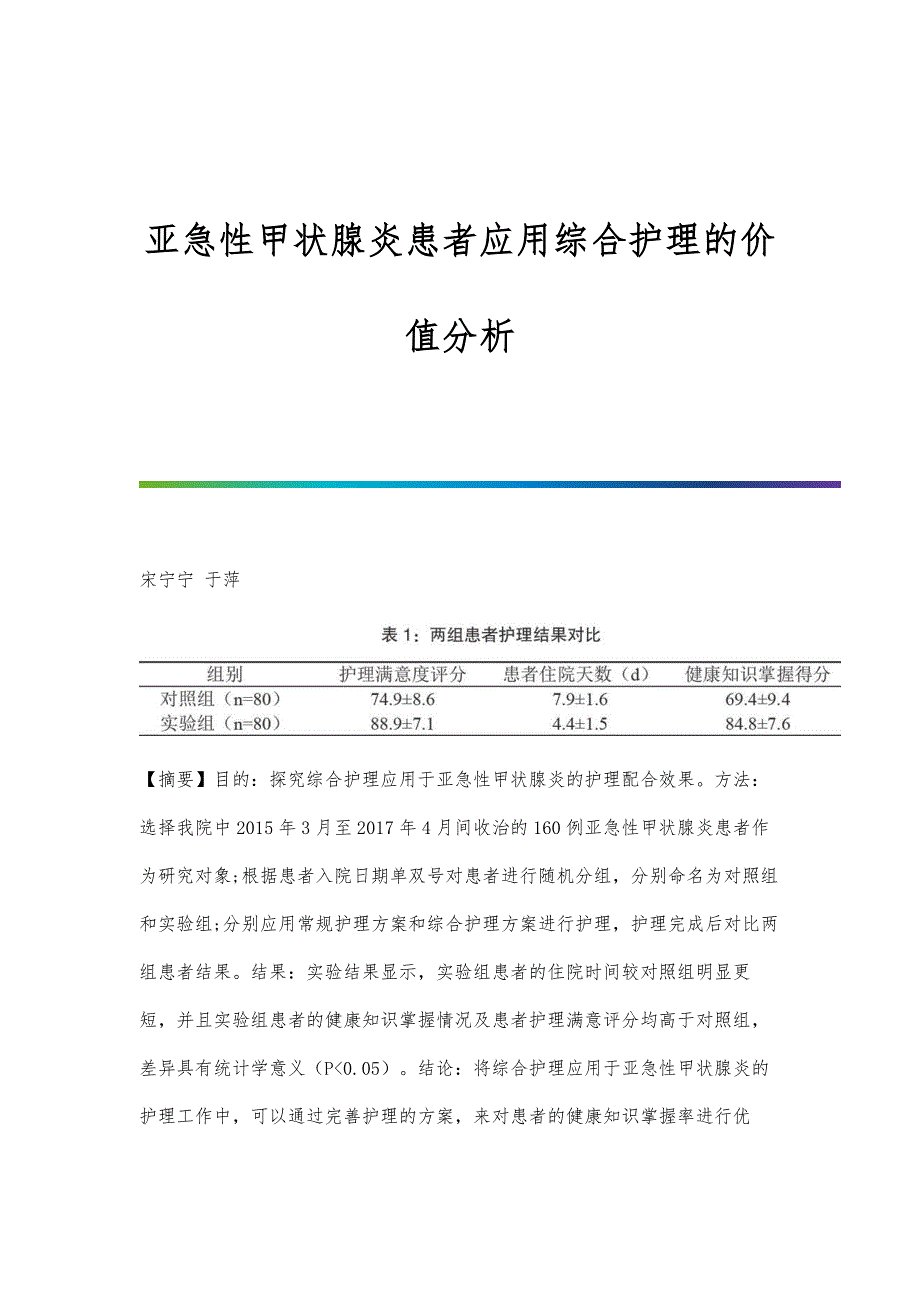 亚急性甲状腺炎患者应用综合护理的价值分析

宋宁宁 于萍

表 1：两组患者护理结果对比

| 组别 | 护理满意度评分 | 患者住院天数（d） | 健康知识掌握得分 |
|---|---|---|---|
| 对照组（n=80） | 74.9±8.6 | 7.9±1.6 | 69.4±9.4 |
| 实验组（n=80） | 88.9±7.1 | 4.4±1.5 | 84.8±7.6 |

【摘要】目的：探究综合护理应用于亚急性甲状腺炎的护理配合效果。方法：选择我院中 2015 年 3 月至 2017 年 4 月间收治的 160 例亚急性甲状腺炎患者作为研究对象;根据患者入院日期单双号对患者进行随机分组，分别命名为对照组和实验组;分别应用常规护理方案和综合护理方案进行护理，护理完成后对比两组患者结果。结果：实验结果显示，实验组患者的住院时间较对照组明显更短，并且实验组患者的健康知识掌握情况及患者护理满意评分均高于对照组，差异具有统计学意义（P<0.05）。结论：将综合护理应用于亚急性甲状腺炎的护理工作中，可以通过完善护理的方案，来对患者的健康知识掌握率进行优